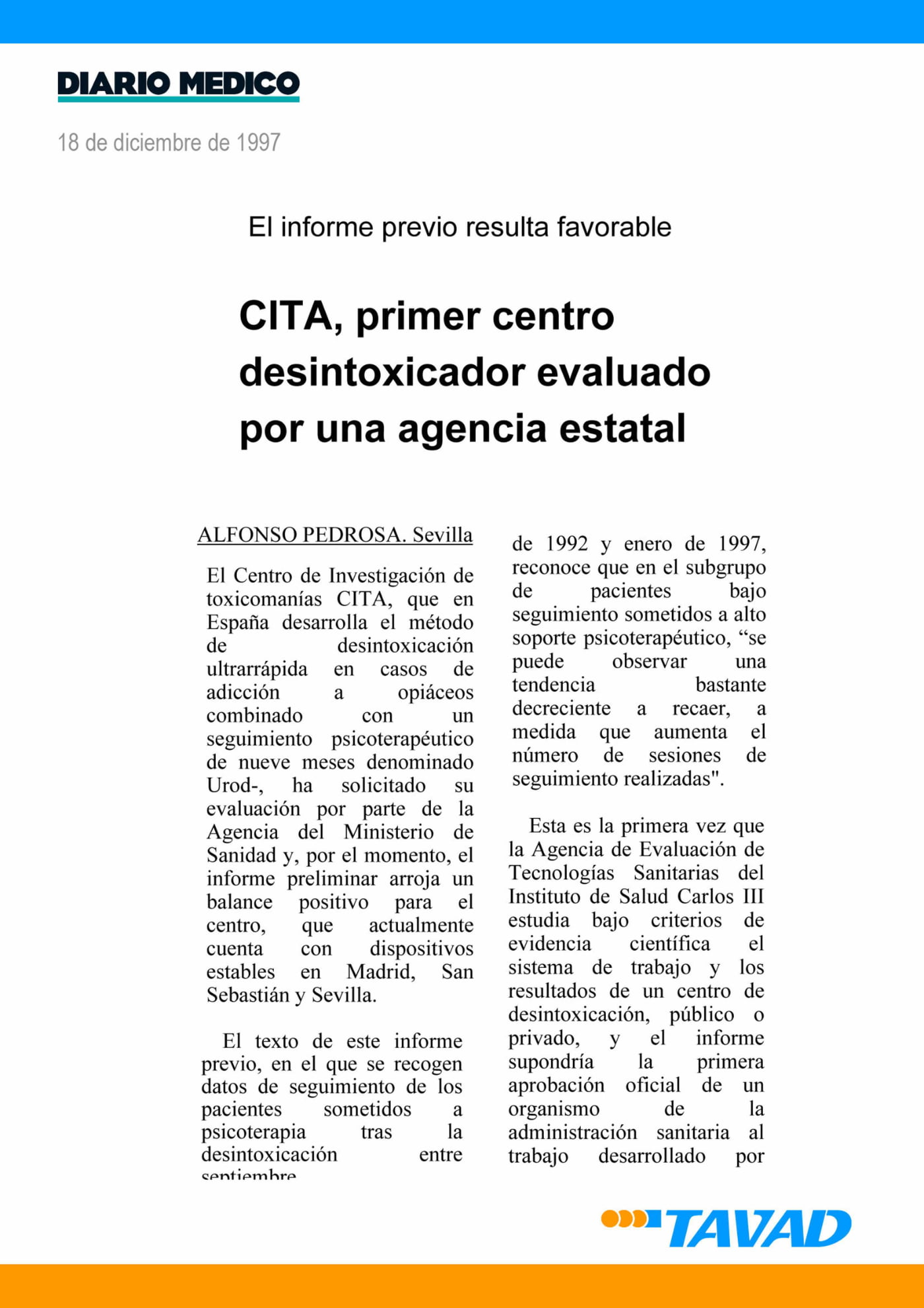 DIARIO MEDICO

18 de diciembre de 1997

El informe previo resulta favorable

CITA, primer centro desintoxicador evaluado por una agencia estatal

ALFONSO PEDROSA. Sevilla

El Centro de Investigación de toxicomanías CITA, que en España desarrolla el método de desintoxicación ultrarrápida en casos de adicción a opiáceos combinado con un seguimiento psicoterapéutico de nueve meses denominado Urod-, ha solicitado su evaluación por parte de la Agencia del Ministerio de Sanidad y, por el momento, el informe preliminar arroja un balance positivo para el centro, que actualmente cuenta con dispositivos estables en Madrid, San Sebastián y Sevilla.

El texto de este informe previo, en el que se recogen datos de seguimiento de los pacientes sometidos a psicoterapia tras la desintoxicación entre septiembre

de 1992 y enero de 1997, reconoce que en el subgrupo de pacientes bajo seguimiento sometidos a alto soporte psicoterapéutico, “se puede observar una tendencia bastante decreciente a recaer, a medida que aumenta el número de sesiones de seguimiento realizadas".

Esta es la primera vez que la Agencia de Evaluación de Tecnologías Sanitarias del Instituto de Salud Carlos III estudia bajo criterios de evidencia científica el sistema de trabajo y los resultados de un centro de desintoxicación, público o privado, y el informe supondría la primera aprobación oficial de un organismo de la administración sanitaria al trabajo desarrollado por

TAVAD